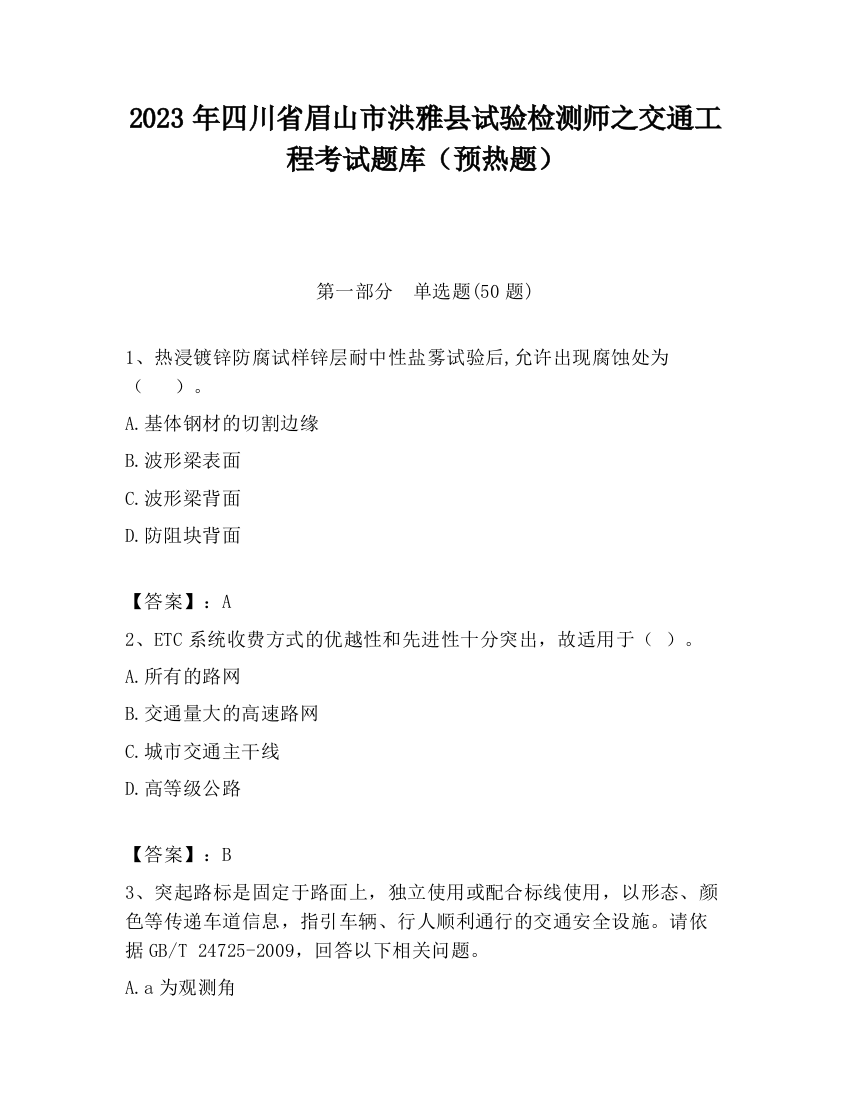 2023 年四川省眉山市洪雅县试验检测师之交通工程考试题库（预热题）

第一部分　单选题(50 题)

1、热浸镀锌防腐试样锌层耐中性盐雾试验后,允许出现腐蚀处为（　　）。

A.基体钢材的切割边缘

B.波形梁表面

C.波形梁背面

D.防阻块背面

【答案】：A

2、ETC 系统收费方式的优越性和先进性十分突出，故适用于（　）。

A.所有的路网

B.交通量大的高速路网

C.城市交通主干线

D.高等级公路

【答案】：B

3、突起路标是固定于路面上，独立使用或配合标线使用，以形态、颜色等传递车道信息，指引车辆、行人顺利通行的交通安全设施。请依据 GB/T 24725-2009，回答以下相关问题。

A.a 为观测角